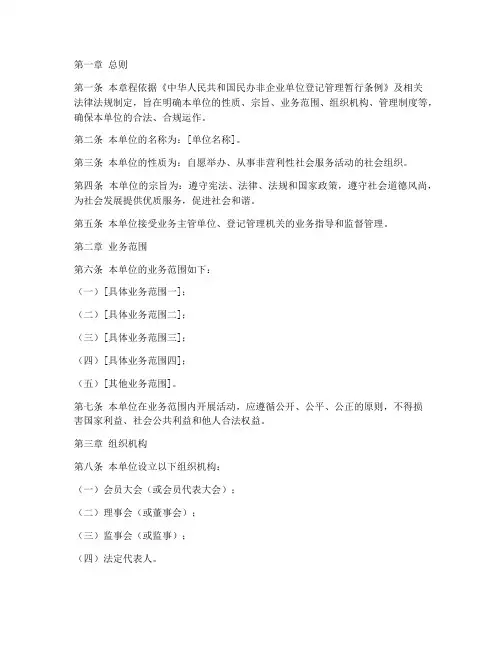 第一章 总则

第一条 本章程依据《中华人民共和国民办非企业单位登记管理暂行条例》及相关法律法规制定，旨在明确本单位的性质、宗旨、业务范围、组织机构、管理制度等，确保本单位的合法、合规运作。

第二条 本单位的名称为：[单位名称]。

第三条 本单位的性质为：自愿举办、从事非营利性社会服务活动的社会组织。

第四条 本单位的宗旨为：遵守宪法、法律、法规和国家政策，遵守社会道德风尚，为社会发展提供优质服务，促进社会和谐。

第五条 本单位接受业务主管单位、登记管理机关的业务指导和监督管理。

第二章 业务范围

第六条 本单位的业务范围如下：

（一）[具体业务范围一]；

（二）[具体业务范围二]；

（三）[具体业务范围三]；

（四）[具体业务范围四]；

（五）[其他业务范围]。

第七条 本单位在业务范围内开展活动，应遵循公开、公平、公正的原则，不得损害国家利益、社会公共利益和他人合法权益。

第三章 组织机构

第八条 本单位设立以下组织机构：

（一）会员大会（或会员代表大会）；

（二）理事会（或董事会）；

（三）监事会（或监事）；

（四）法定代表人。